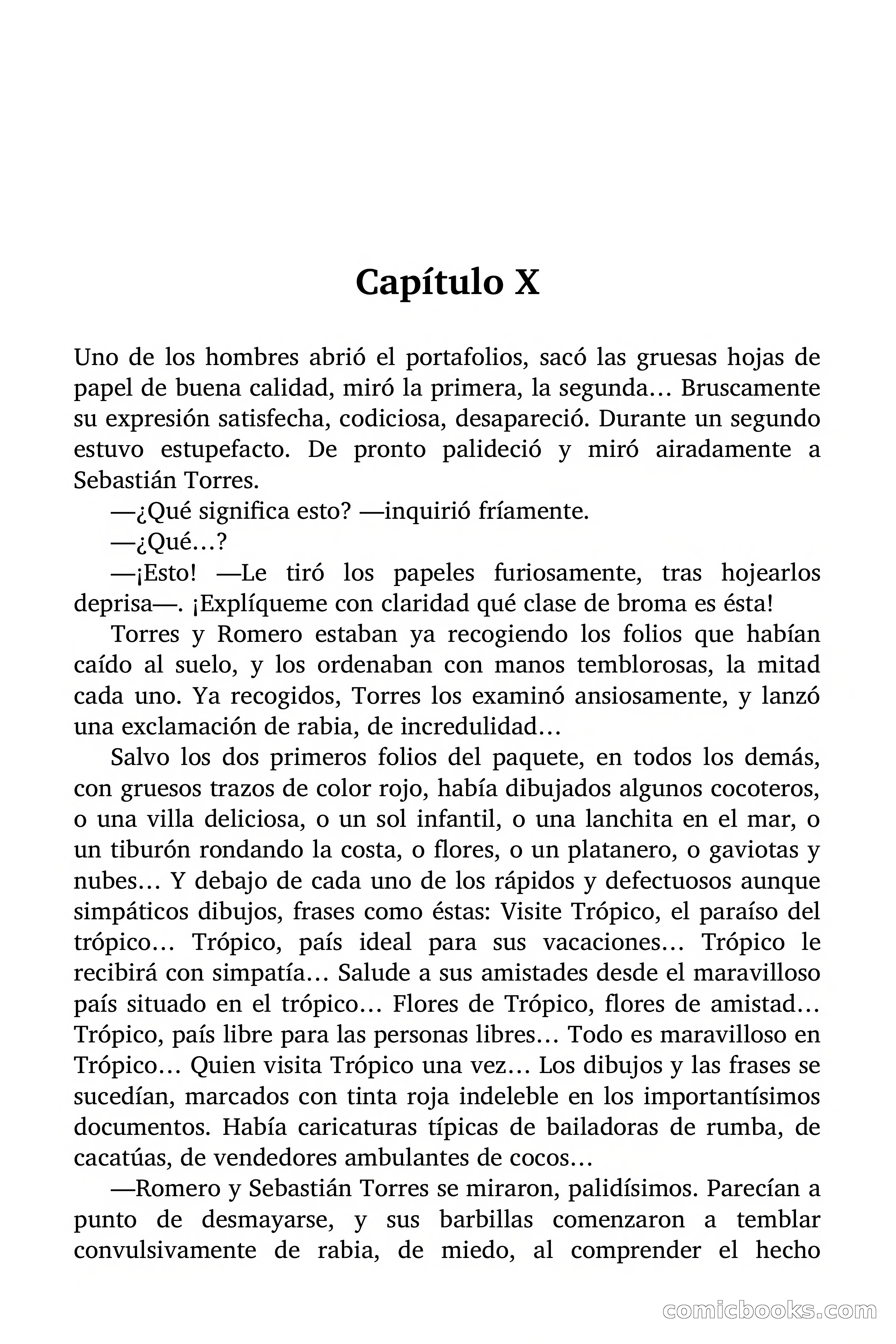 Capítulo X

Uno de los hombres abrió el portafolios, sacó las gruesas hojas de papel de buena calidad, miró la primera, la segunda… Bruscamente su expresión satisfecha, codiciosa, desapareció. Durante un segundo estuvo estupefacto. De pronto palideció y miró airadamente a Sebastián Torres.

—¿Qué significa esto? —inquirió fríamente.

—¿Qué…?

—¡Esto! —Le tiró los papeles furiosamente, tras hojearlos deprisa—. ¡Explíqueme con claridad qué clase de broma es ésta!

Torres y Romero estaban ya recogiendo los folios que habían caído al suelo, y los ordenaban con manos temblorosas, la mitad cada uno. Ya recogidos, Torres los examinó ansiosamente, y lanzó una exclamación de rabia, de incredulidad…

Salvo los dos primeros folios del paquete, en todos los demás, con gruesos trazos de color rojo, había dibujados algunos cocoteros, o una villa deliciosa, o un sol infantil, o una lanchita en el mar, o un tiburón rondando la costa, o flores, o un platanero, o gaviotas y nubes… Y debajo de cada uno de los rápidos y defectuosos aunque simpáticos dibujos, frases como éstas: Visite Trópico, el paraíso del trópico… Trópico, país ideal para sus vacaciones… Trópico le recibirá con simpatía… Salude a sus amistades desde el maravilloso país situado en el trópico… Flores de Trópico, flores de amistad… Trópico, país libre para las personas libres… Todo es maravilloso en Trópico… Quien visita Trópico una vez… Los dibujos y las frases se sucedían, marcados con tinta roja indeleble en los importantísimos documentos. Había caricaturas típicas de bailadoras de rumba, de cacatúas, de vendedores ambulantes de cocos…

—Romero y Sebastián Torres se miraron, palidísimos. Parecían a punto de desmayarse, y sus barbillas comenzaron a temblar convulsivamente de rabia, de miedo, al comprender el hecho

comicbooks.com